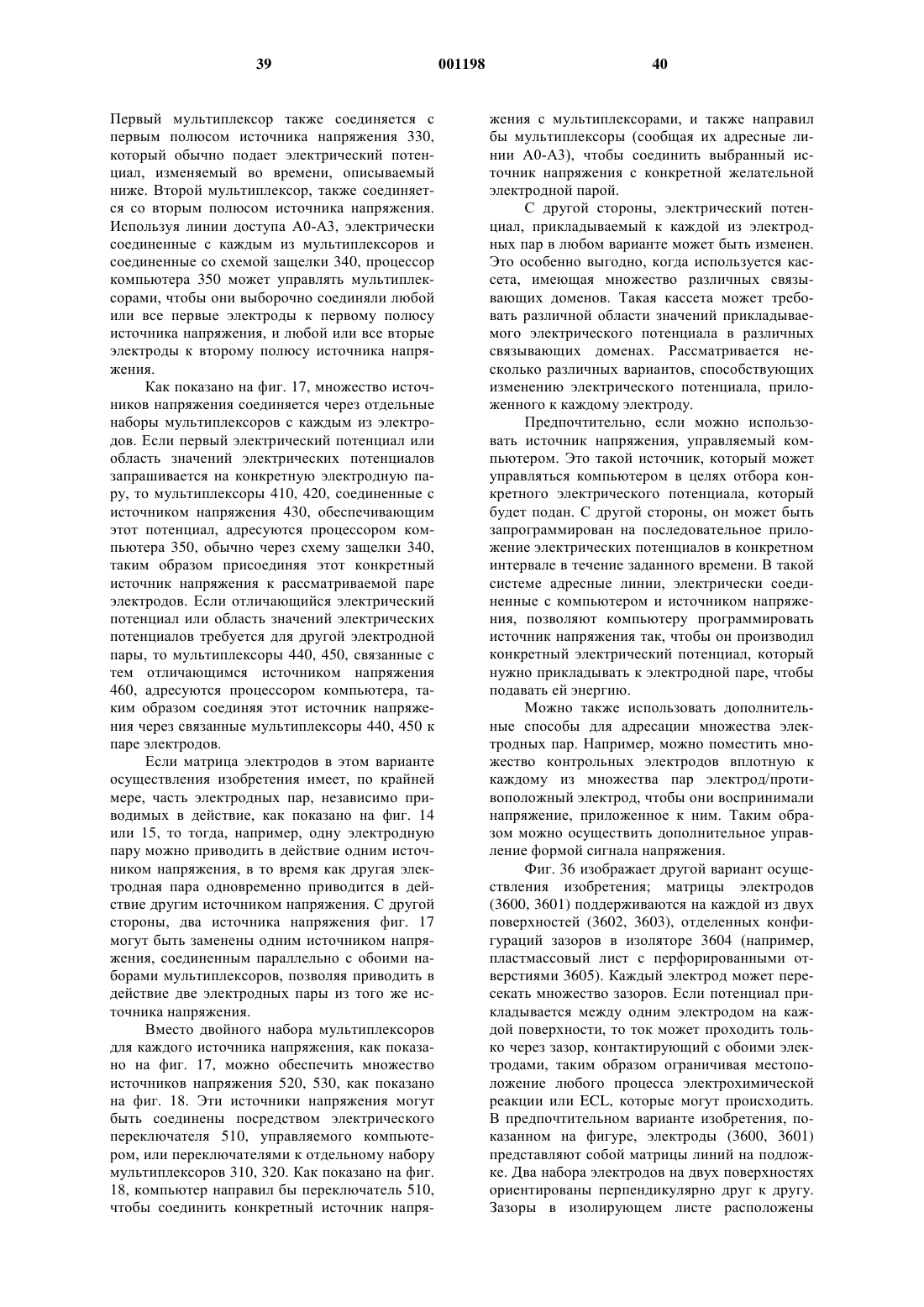 39 001198 40

Первый мультиплексор также соединяется с первым полюсом источника напряжения 330, который обычно подает электрический потенциал, изменяемый во времени, описываемый ниже. Второй мультиплексор, также соединяется со вторым полюсом источника напряжения. Используя линии доступа А0-А3, электрически соединенные с каждым из мультиплексоров и соединенные со схемой защелки 340, процессор компьютера 350 может управлять мультиплексорами, чтобы они выборочно соединяли любой или все первые электроды к первому полюсу источника напряжения, и любой или все вторые электроды к второму полюсу источника напряжения.

Как показано на фиг. 17, множество источников напряжения соединяется через отдельные наборы мультиплексоров с каждым из электродов. Если первый электрический потенциал или область значений электрических потенциалов запрашивается на конкретную электродную пару, то мультиплексоры 410, 420, соединенные с источником напряжения 430, обеспечивающим этот потенциал, адресуются процессором компьютера 350, обычно через схему защелки 340, таким образом присоединяя этот конкретный источник напряжения к рассматриваемой паре электродов. Если отличающийся электрический потенциал или область значений электрических потенциалов требуется для другой электродной пары, то мультиплексоры 440, 450, связанные с тем отличающимся источником напряжения 460, адресуются процессором компьютера, таким образом соединяя этот источник напряжения через связанные мультиплексоры 440, 450 к паре электродов.

Если матрица электродов в этом варианте осуществления изобретения имеет, по крайней мере, часть электродных пар, независимо приводимых в действие, как показано на фиг. 14 или 15, то тогда, например, одну электродную пару можно приводить в действие одним источником напряжения, в то время как другая электродная пара одновременно приводится в действие другим источником напряжения. С другой стороны, два источника напряжения фиг. 17 могут быть заменены одним источником напряжения, соединенным параллельно с обоими наборами мультиплексоров, позволяя приводить в действие две электродных пары из того же источника напряжения.

Вместо двойного набора мультиплексоров для каждого источника напряжения, как показано на фиг. 17, можно обеспечить множество источников напряжения 520, 530, как показано на фиг. 18. Эти источники напряжения могут быть соединены посредством электрического переключателя 510, управляемого компьютером, или переключателями к отдельному набору мультиплексоров 310, 320. Как показано на фиг. 18, компьютер направил бы переключатель 510, чтобы соединить конкретный источник напряжения с мультиплексорами, и также направил бы мультиплексоры (сообщая их адресные линии А0-А3), чтобы соединить выбранный источник напряжения с конкретной желательной электродной парой.

С другой стороны, электрический потенциал, прикладываемый к каждой из электродных пар в любом варианте может быть изменен. Это особенно выгодно, когда используется кассета, имеющая множество различных связывающих доменов. Такая кассета может требовать различной области значений прикладываемого электрического потенциала в различных связывающих доменах. Рассматривается несколько различных вариантов, способствующих изменению электрического потенциала, приложенного к каждому электроду.

Предпочтительно, если можно использовать источник напряжения, управляемый компьютером. Это такой источник, который может управляться компьютером в целях отбора конкретного электрического потенциала, который будет подан. С другой стороны, он может быть запрограммирован на последовательное приложение электрических потенциалов в конкретном интервале в течение заданного времени. В такой системе адресные линии, электрически соединенные с компьютером и источником напряжения, позволяют компьютеру программировать источник напряжения так, чтобы он производил конкретный электрический потенциал, который нужно прикладывать к электродной паре, чтобы подавать ей энергию.

Можно также использовать дополнительные способы для адресации множества электродных пар. Например, можно поместить множество контрольных электродов вплотную к каждому из множества пар электрод/противоположный электрод, чтобы они воспринимали напряжение, приложенное к ним. Таким образом можно осуществить дополнительное управление формой сигнала напряжения.

Фиг. 36 изображает другой вариант осуществления изобретения; матрицы электродов (3600, 3601) поддерживаются на каждой из двух поверхностей (3602, 3603), отделенных конфигураций зазоров в изоляторе 3604 (например, пластмассовый лист с перфорированными отверстиями 3605). Каждый электрод может пересекать множество зазоров. Если потенциал прикладывается между одним электродом на каждой поверхности, то ток может проходить только через зазор, контактирующий с обоими электродами, таким образом ограничивая местоположение любого процесса электрохимической реакции или ECL, которые могут происходить. В предпочтительном варианте изобретения, показанном на фигуре, электроды (3600, 3601) представляют собой матрицы линий на подложке. Два набора электродов на двух поверхностях ориентированы перпендикулярно друг к другу. Зазоры в изолирующем листе расположены